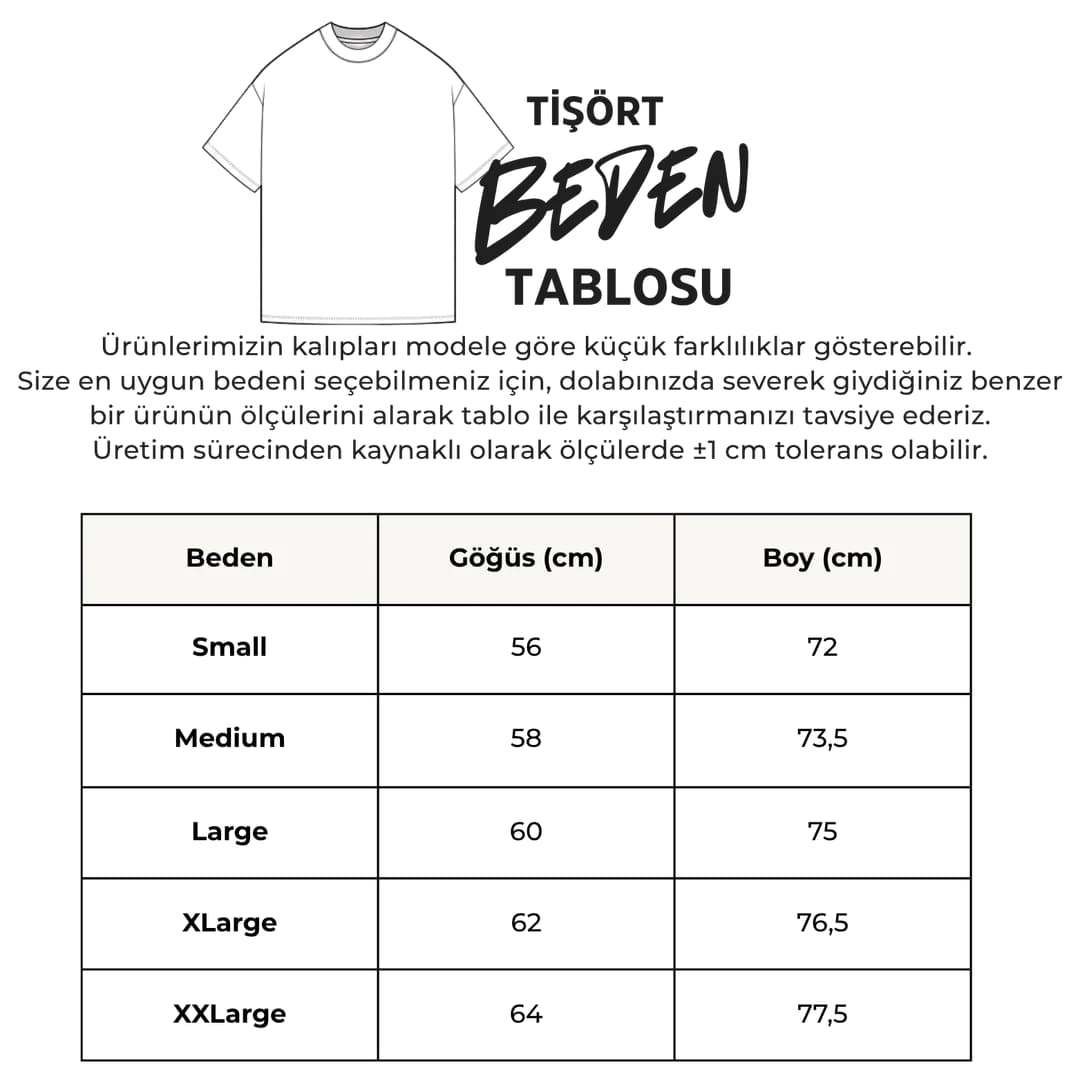 TİŞÖRT
BEDEN
TABLOSU

Ürünlerimizin kalıpları modele göre küçük farklılıklar gösterebilir. Size en uygun bedeni seçebilmeniz için, dolabınızda severek giydiğiniz benzer bir ürünün ölçülerini alarak tablo ile karşılaştırmanızı tavsiye ederiz. Üretim sürecinden kaynaklı olarak ölçülerde ±1 cm tolerans olabilir.

| Beden | Göğüs (cm) | Boy (cm) |
|---|---|---|
| Small | 56 | 72 |
| Medium | 58 | 73,5 |
| Large | 60 | 75 |
| XLarge | 62 | 76,5 |
| XXLarge | 64 | 77,5 |